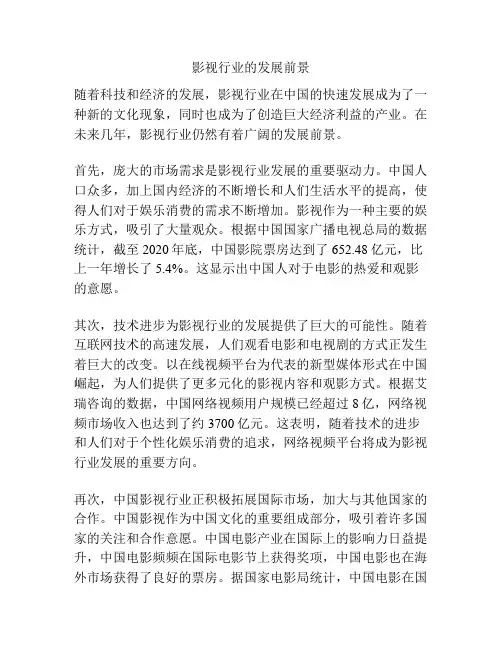 影视行业的发展前景

随着科技和经济的发展，影视行业在中国的快速发展成为了一种新的文化现象，同时也成为了创造巨大经济利益的产业。在未来几年，影视行业仍然有着广阔的发展前景。

首先，庞大的市场需求是影视行业发展的重要驱动力。中国人口众多，加上国内经济的不断增长和人们生活水平的提高，使得人们对于娱乐消费的需求不断增加。影视作为一种主要的娱乐方式，吸引了大量观众。根据中国国家广播电视总局的数据统计，截至 2020 年底，中国影院票房达到了 652.48 亿元，比上一年增长了 5.4%。这显示出中国人对于电影的热爱和观影的意愿。

其次，技术进步为影视行业的发展提供了巨大的可能性。随着互联网技术的高速发展，人们观看电影和电视剧的方式正发生着巨大的改变。以在线视频平台为代表的新型媒体形式在中国崛起，为人们提供了更多元化的影视内容和观影方式。根据艾瑞咨询的数据，中国网络视频用户规模已经超过 8 亿，网络视频市场收入也达到了约 3700 亿元。这表明，随着技术的进步和人们对于个性化娱乐消费的追求，网络视频平台将成为影视行业发展的重要方向。

再次，中国影视行业正积极拓展国际市场，加大与其他国家的合作。中国影视作为中国文化的重要组成部分，吸引着许多国家的关注和合作意愿。中国电影产业在国际上的影响力日益提升，中国电影频频在国际电影节上获得奖项，中国电影也在海外市场获得了良好的票房。据国家电影局统计，中国电影在国